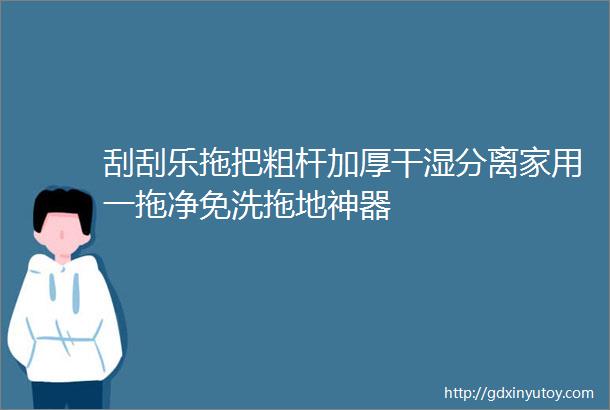 刮刮乐拖把粗杆加厚干湿分离家用一拖净免洗拖地神器

http://gdxinyutoy.com